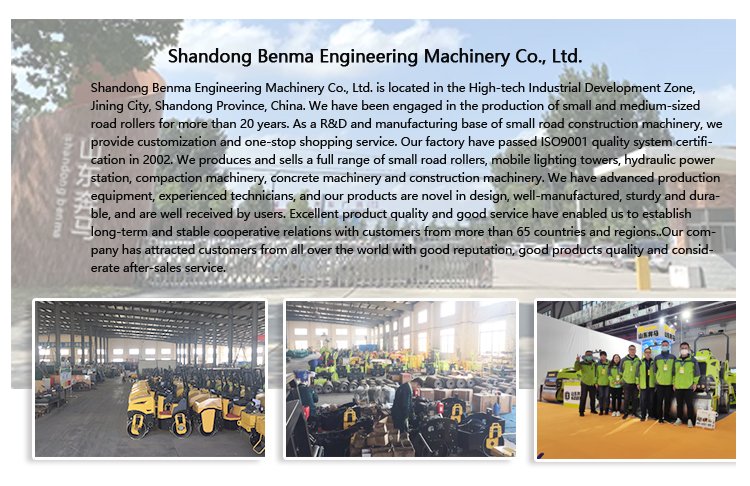 Shandong Benma Engineering Machinery Co., Ltd.

Shandong Benma Engineering Machinery Co., Ltd. is located in the High-tech Industrial Development Zone, Jining City, Shandong Province, China. We have been engaged in the production of small and medium-sized road rollers for more than 20 years. As a R&D and manufacturing base of small road construction machinery, we provide customization and one-stop shopping service. Our factory have passed ISO9001 quality system certification in 2002. We produces and sells a full range of small road rollers, mobile lighting towers, hydraulic power station, compaction machinery, concrete machinery and construction machinery. We have advanced production equipment, experienced technicians, and our products are novel in design, well-manufactured, sturdy and durable, and are well received by users. Excellent product quality and good service have enabled us to establish long-term and stable cooperative relations with customers from more than 65 countries and regions..Our company has attracted customers from all over the world with good reputation, good products quality and considerate after-sales service.